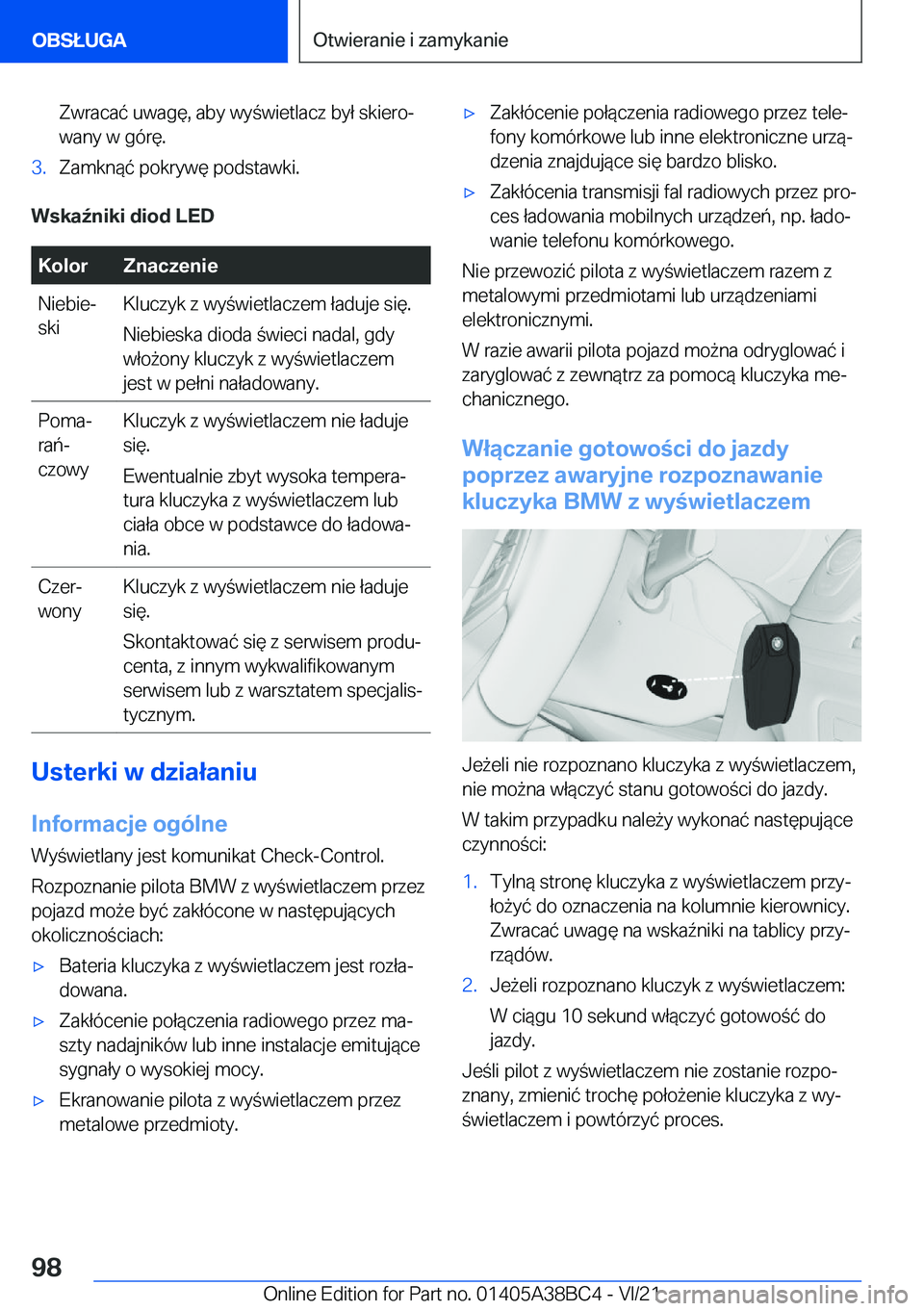 OBSŁUGA

Otwieranie i zamykanie

Zwracać uwagę, aby wyświetlacz był skierowany w górę.

3. Zamknąć pokrywę podstawki.

Wskaźniki diod LED

| Kolor | Znaczenie |
|---|---|
| Niebieski | Kluczyk z wyświetlaczem ładuje się. Niebieska dioda świeci nadal, gdy włożony kluczyk z wyświetlaczem jest w pełni naładowany. |
| Pomarańczowy | Kluczyk z wyświetlaczem nie ładuje się. Ewentualnie zbyt wysoka temperatura kluczyka z wyświetlaczem lub ciała obce w podstawce do ładowania. |
| Czerwony | Kluczyk z wyświetlaczem nie ładuje się. Skontaktować się z serwisem producenta, z innym wykwalifikowanym serwisem lub z warsztatem specjalistycznym. |

Usterki w działaniu

Informacje ogólne

Wyświetlany jest komunikat Check-Control.

Rozpoznanie pilota BMW z wyświetlaczem przez pojazd może być zakłócone w następujących okolicznościach:

▷ Bateria kluczyka z wyświetlaczem jest rozładowana.

▷ Zakłócenie połączenia radiowego przez maszty nadajników lub inne instalacje emitujące sygnały o wysokiej mocy.

▷ Ekranowanie pilota z wyświetlaczem przez metalowe przedmioty.

▷ Zakłócenie połączenia radiowego przez telefony komórkowe lub inne elektroniczne urządzenia znajdujące się bardzo blisko.

▷ Zakłócenia transmisji fal radiowych przez proces ładowania mobilnych urządzeń, np. ładowanie telefonu komórkowego.

Nie przewozić pilota z wyświetlaczem razem z metalowymi przedmiotami lub urządzeniami elektronicznymi.

W razie awarii pilota pojazd można odryglować i zaryglować z zewnątrz za pomocą kluczyka mechanicznego.

Włączanie gotowości do jazdy poprzez awaryjne rozpoznawanie kluczyka BMW z wyświetlaczem

Jeżeli nie rozpoznano kluczyka z wyświetlaczem, nie można włączyć stanu gotowości do jazdy.

W takim przypadku należy wykonać następujące czynności:

1. Tylną stronę kluczyka z wyświetlaczem przyłożyć do oznaczenia na kolumnie kierownicy. Zwracać uwagę na wskaźniki na tablicy przyrządów.

2. Jeżeli rozpoznano kluczyk z wyświetlaczem:

W ciągu 10 sekund włączyć gotowość do jazdy.

Jeśli pilot z wyświetlaczem nie zostanie rozpoznany, zmienić trochę położenie kluczyka z wyświetlaczem i powtórzyć proces.

98

Online Edition for Part no. 01405A38BC4 - VI/21 carmanualsonline.info